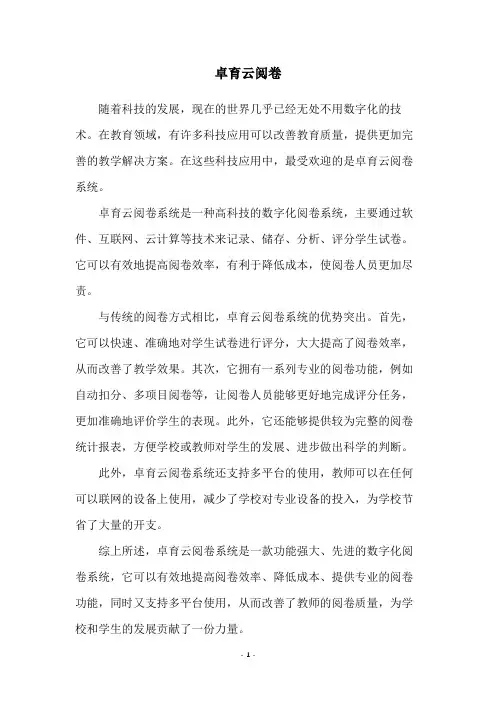 卓育云阅卷

随着科技的发展，现在的世界几乎已经无处不用数字化的技术。在教育领域，有许多科技应用可以改善教育质量，提供更加完善的教学解决方案。在这些科技应用中，最受欢迎的是卓育云阅卷系统。

卓育云阅卷系统是一种高科技的数字化阅卷系统，主要通过软件、互联网、云计算等技术来记录、储存、分析、评分学生试卷。它可以有效地提高阅卷效率，有利于降低成本，使阅卷人员更加尽责。

与传统的阅卷方式相比，卓育云阅卷系统的优势突出。首先，它可以快速、准确地对学生试卷进行评分，大大提高了阅卷效率，从而改善了教学效果。其次，它拥有一系列专业的阅卷功能，例如自动扣分、多项目阅卷等，让阅卷人员能够更好地完成评分任务，更加准确地评价学生的表现。此外，它还能够提供较为完整的阅卷统计报表，方便学校或教师对学生的发展、进步做出科学的判断。

此外，卓育云阅卷系统还支持多平台的使用，教师可以在任何可以联网的设备上使用，减少了学校对专业设备的投入，为学校节省了大量的开支。

综上所述，卓育云阅卷系统是一款功能强大、先进的数字化阅卷系统，它可以有效地提高阅卷效率、降低成本、提供专业的阅卷功能，同时又支持多平台使用，从而改善了教师的阅卷质量，为学校和学生的发展贡献了一份力量。

- 1 -